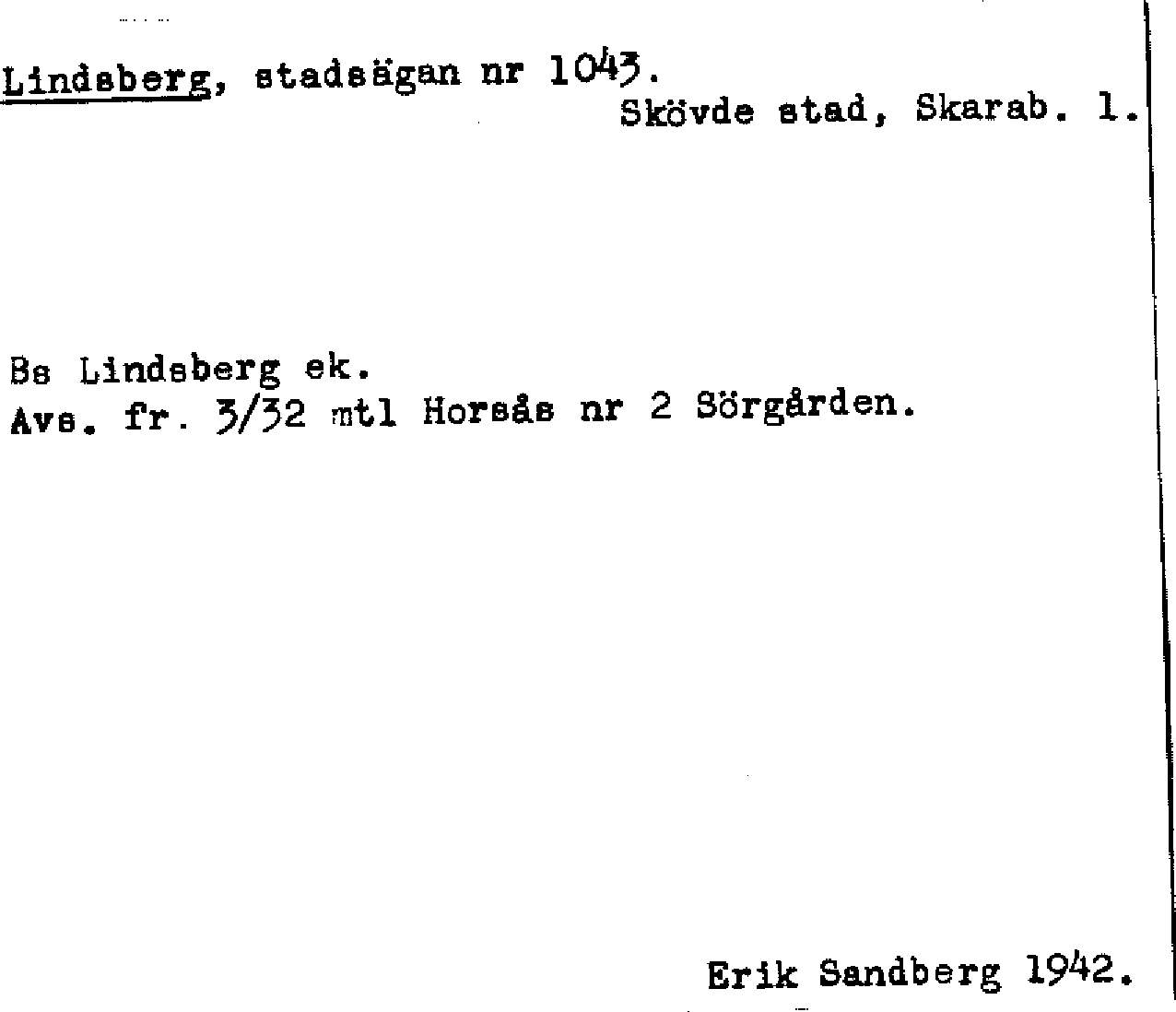 Lindsberg, stadsägan nr 1043.
Skövde stad, Skarab. l.

Bs Lindsberg ek.
Avs. fr. 3/32 mtl Horsås nr 2 Sörgården.

Erik Sandberg 1942.